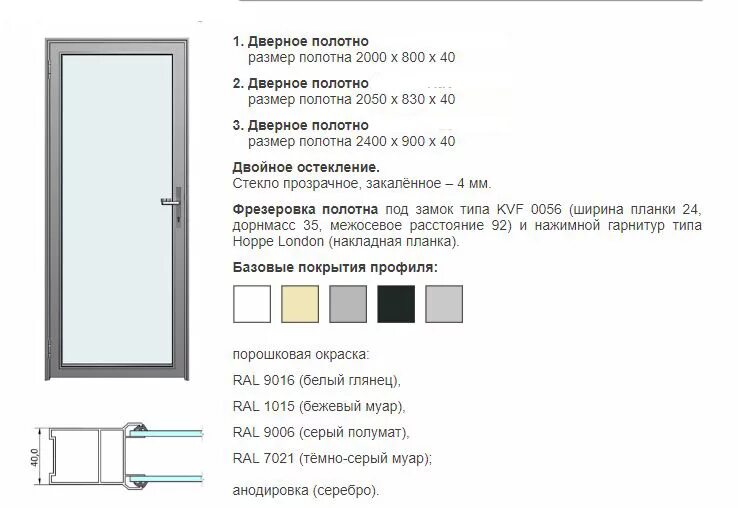 1. Дверное полотно
размер полотна 2000 х 800 х 40

2. Дверное полотно
размер полотна 2050 х 830 х 40

3. Дверное полотно
размер полотна 2400 х 900 х 40

Двойное остекление.
Стекло прозрачное, закалённое – 4 мм.

Фрезеровка полотна под замок типа KVF 0056 (ширина планки 24, дорнмасс 35, межосевое расстояние 92) и нажимной гарнитур типа Hoppe London (накладная планка).

Базовые покрытия профиля:

порошковая окраска:

RAL 9016 (белый глянец),

RAL 1015 (бежевый муар),

RAL 9006 (серый полумат),

RAL 7021 (тёмно-серый муар);

анодировка (серебро).

40,0